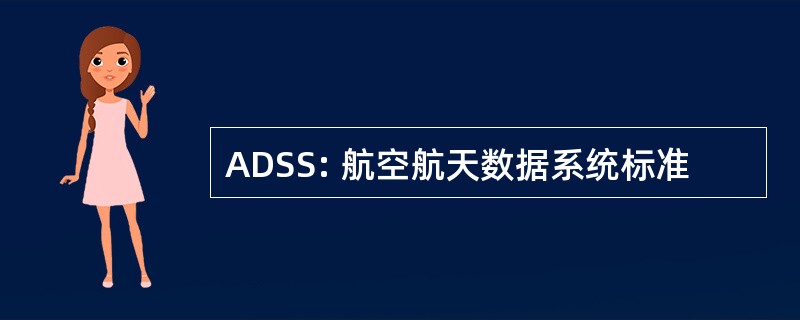 ADSS: 航空航天数据系统标准